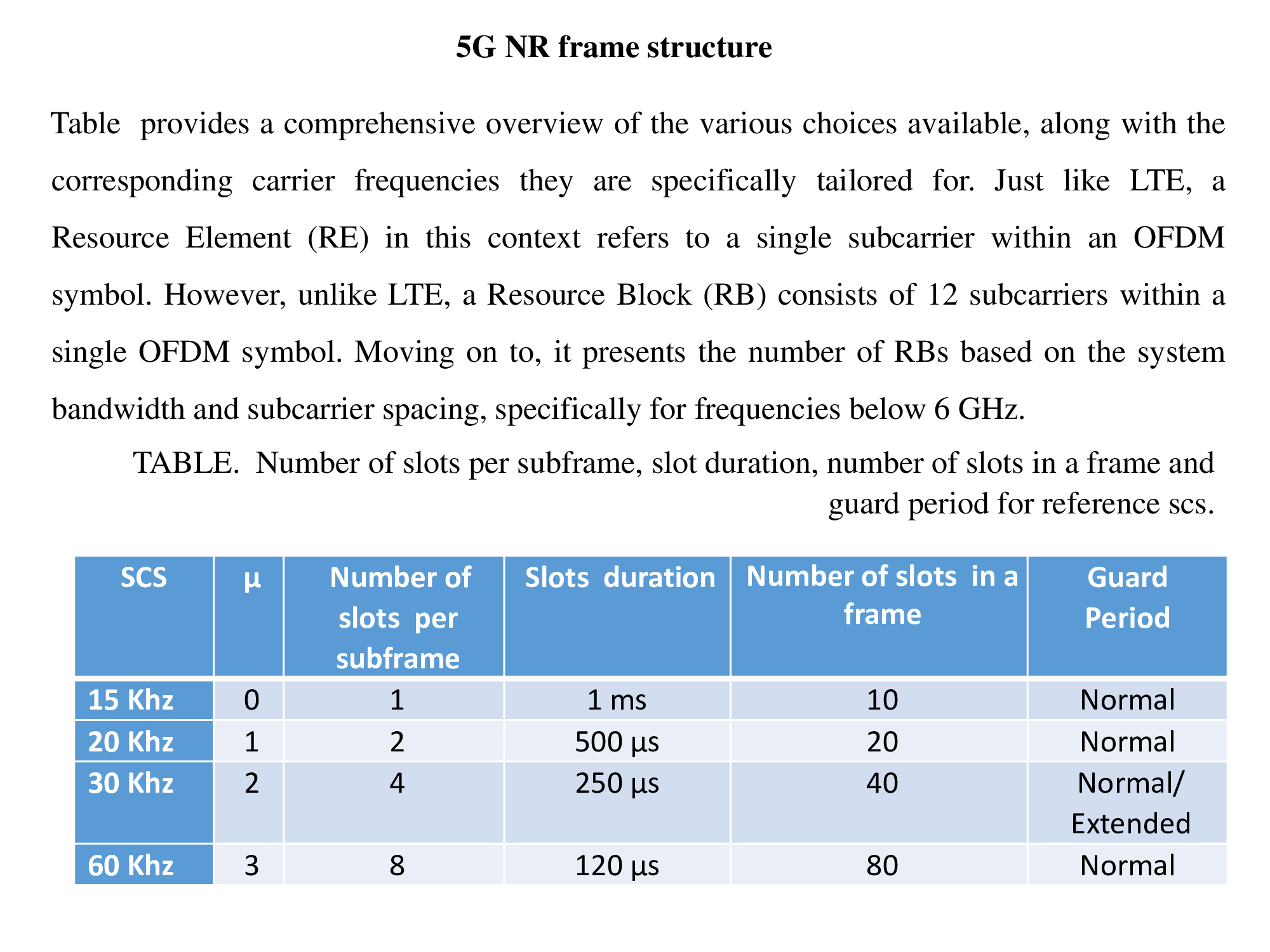 5G NR frame structure

Table provides a comprehensive overview of the various choices available, along with the corresponding carrier frequencies they are specifically tailored for. Just like LTE, a Resource Element (RE) in this context refers to a single subcarrier within an OFDM symbol. However, unlike LTE, a Resource Block (RB) consists of 12 subcarriers within a single OFDM symbol. Moving on to, it presents the number of RBs based on the system bandwidth and subcarrier spacing, specifically for frequencies below 6 GHz.

TABLE. Number of slots per subframe, slot duration, number of slots in a frame and guard period for reference scs.

| SCS | μ | Number of slots per subframe | Slots duration | Number of slots in a frame | Guard Period |
|---|---|---|---|---|---|
| 15 Khz | 0 | 1 | 1 ms | 10 | Normal |
| 20 Khz | 1 | 2 | 500 μs | 20 | Normal |
| 30 Khz | 2 | 4 | 250 μs | 40 | Normal/ Extended |
| 60 Khz | 3 | 8 | 120 μs | 80 | Normal |